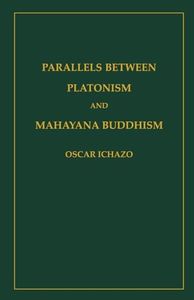 PARALLELS BETWEEN
PLATONISM
AND
MAHAYANA BUDDHISM

OSCAR ICHAZO